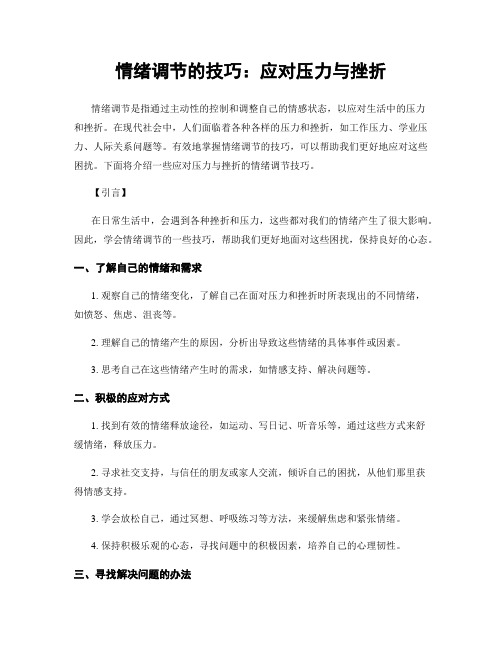 情绪调节的技巧：应对压力与挫折

情绪调节是指通过主动性的控制和调整自己的情感状态，以应对生活中的压力和挫折。在现代社会中，人们面临着各种各样的压力和挫折，如工作压力、学业压力、人际关系问题等。有效地掌握情绪调节的技巧，可以帮助我们更好地应对这些困扰。下面将介绍一些应对压力与挫折的情绪调节技巧。

【引言】

在日常生活中，会遇到各种挫折和压力，这些都对我们的情绪产生了很大影响。因此，学会情绪调节的一些技巧，帮助我们更好地面对这些困扰，保持良好的心态。

一、了解自己的情绪和需求

1. 观察自己的情绪变化，了解自己在面对压力和挫折时所表现出的不同情绪，如愤怒、焦虑、沮丧等。

2. 理解自己的情绪产生的原因，分析出导致这些情绪的具体事件或因素。

3. 思考自己在这些情绪产生时的需求，如情感支持、解决问题等。

二、积极的应对方式

1. 找到有效的情绪释放途径，如运动、写日记、听音乐等，通过这些方式来舒缓情绪，释放压力。

2. 寻求社交支持，与信任的朋友或家人交流，倾诉自己的困扰，从他们那里获得情感支持。

3. 学会放松自己，通过冥想、呼吸练习等方法，来缓解焦虑和紧张情绪。

4. 保持积极乐观的心态，寻找问题中的积极因素，培养自己的心理韧性。

三、寻找解决问题的办法